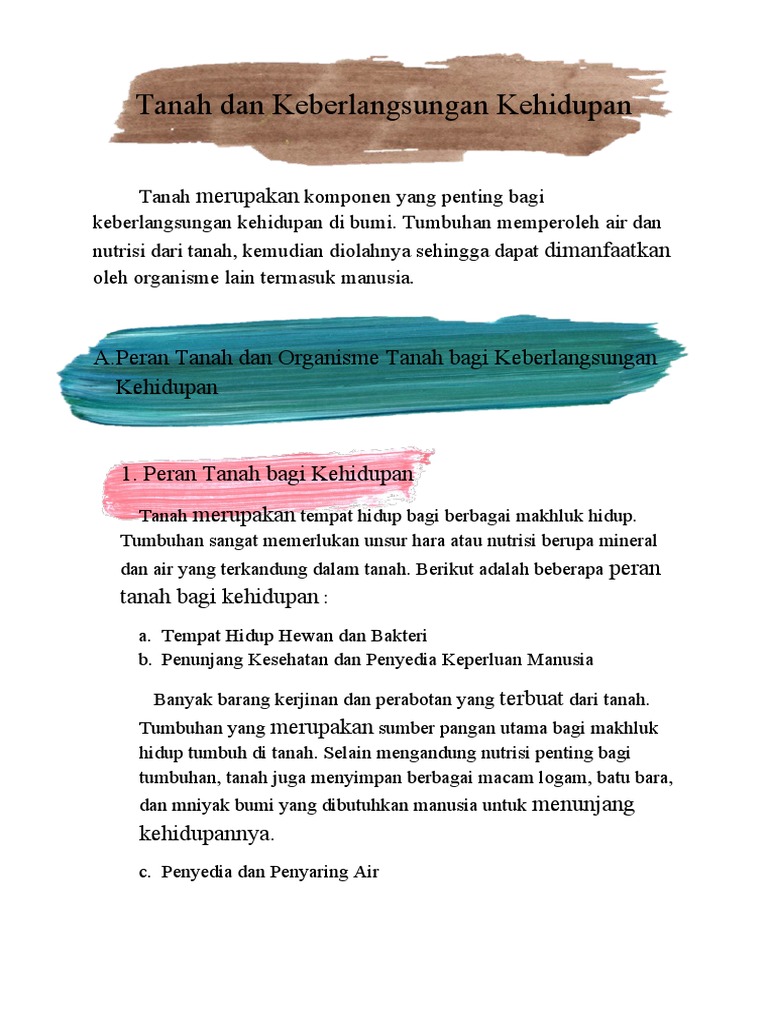 Tanah dan Keberlangsungan Kehidupan

Tanah merupakan komponen yang penting bagi keberlangsungan kehidupan di bumi. Tumbuhan memperoleh air dan nutrisi dari tanah, kemudian diolahnya sehingga dapat dimanfaatkan oleh organisme lain termasuk manusia.

A.Peran Tanah dan Organisme Tanah bagi Keberlangsungan Kehidupan

1. Peran Tanah bagi Kehidupan

Tanah merupakan tempat hidup bagi berbagai makhluk hidup. Tumbuhan sangat memerlukan unsur hara atau nutrisi berupa mineral dan air yang terkandung dalam tanah. Berikut adalah beberapa peran tanah bagi kehidupan :

a. Tempat Hidup Hewan dan Bakteri
b. Penunjang Kesehatan dan Penyedia Keperluan Manusia

Banyak barang kerjinan dan perabotan yang terbuat dari tanah. Tumbuhan yang merupakan sumber pangan utama bagi makhluk hidup tumbuh di tanah. Selain mengandung nutrisi penting bagi tumbuhan, tanah juga menyimpan berbagai macam logam, batu bara, dan mniyak bumi yang dibutuhkan manusia untuk menunjang kehidupannya.

c. Penyedia dan Penyaring Air